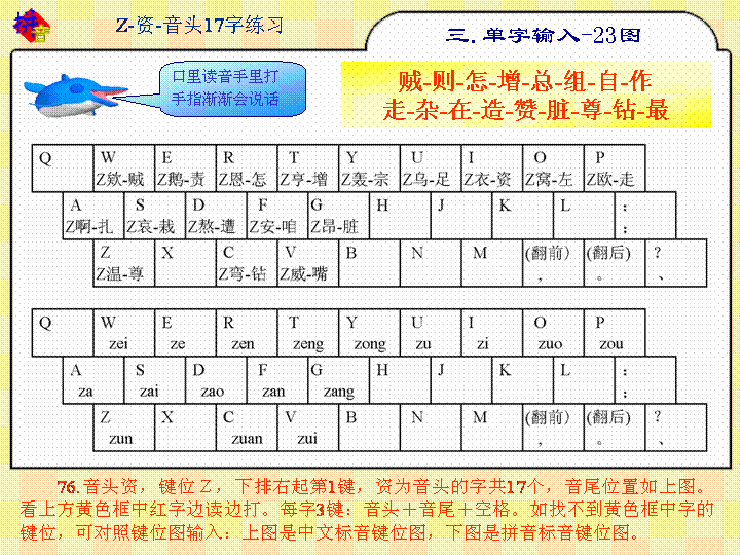 拼音

Z-资-音头17字练习

三. 单字输入-23图

口里读音手里打
手指渐渐会说话

贼-则-怎-增-总-组-自-作
走-杂-在-造-赞-脏-尊-钻-最

| Q | W Z欸-贼 | E Z鹅-责 | R Z恩-怎 | T Z亨-增 | Y Z轰-宗 | U Z乌-足 | I Z衣-资 | O Z窝-左 | P Z欧-走 |
|---|---|---|---|---|---|---|---|---|---|
| A Z啊-扎 | S Z哀-栽 | D Z熬-遭 | F Z安-咱 | G Z昂-脏 | H | J | K | L | ： ； |
| Z Z温-尊 | X | C Z弯-钻 | V Z威-嘴 | B | N | M | (翻前) ， | (翻后) 。 | ？ 、 |

| Q | W zei | E ze | R zen | T zeng | Y zong | U zu | I zi | O zuo | P zou |
|---|---|---|---|---|---|---|---|---|---|
| A za | S zai | D zao | F zan | G zang | H | J | K | L | ： ； |
| Z zun | X | C zuan | V zui | B | N | M | (翻前) ， | (翻后) 。 | ？ 、 |

76. 音头资，键位Z，下排右起第1键，资为音头的字共17个，音尾位置如上图。看上方黄色框中红字边读边打。每字3键：音头＋音尾＋空格。如找不到黄色框中字的键位，可对照键位图输入：上图是中文标音键位图，下图是拼音标音键位图。